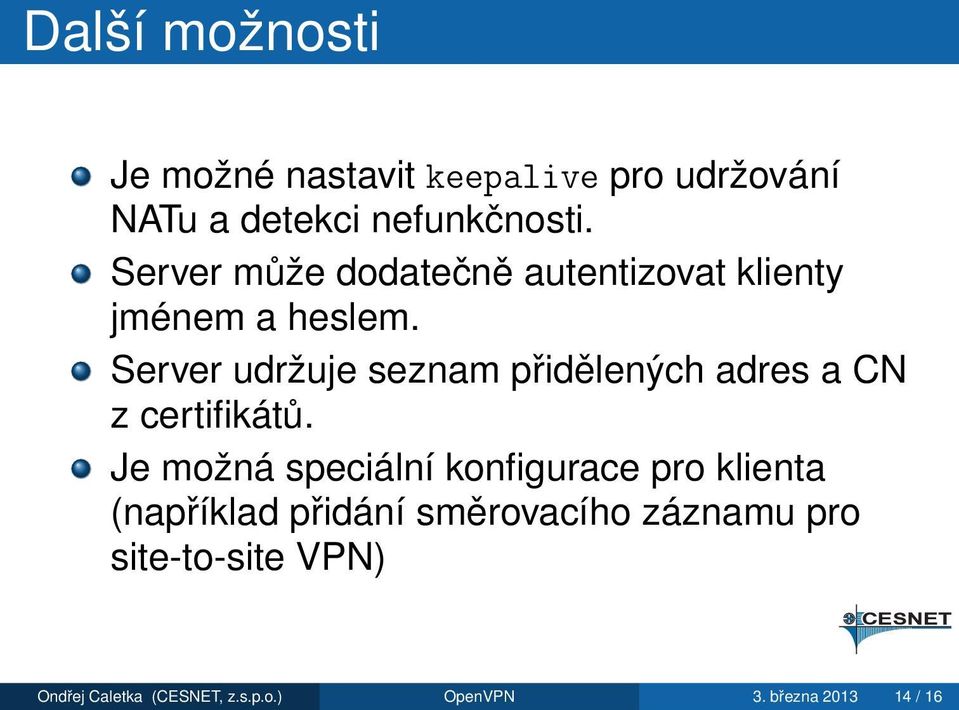 Další možnosti

Je možné nastavit keepalive pro udržování NATu a detekci nefunkčnosti.

Server může dodatečně autentizovat klienty jménem a heslem.

Server udržuje seznam přidělených adres a CN z certifikátů.

Je možná speciální konfigurace pro klienta (například přidání směrovacího záznamu pro site-to-site VPN)

CESNET

Ondřej Caletka (CESNET, z.s.p.o.) OpenVPN 3. března 2013 14 / 16